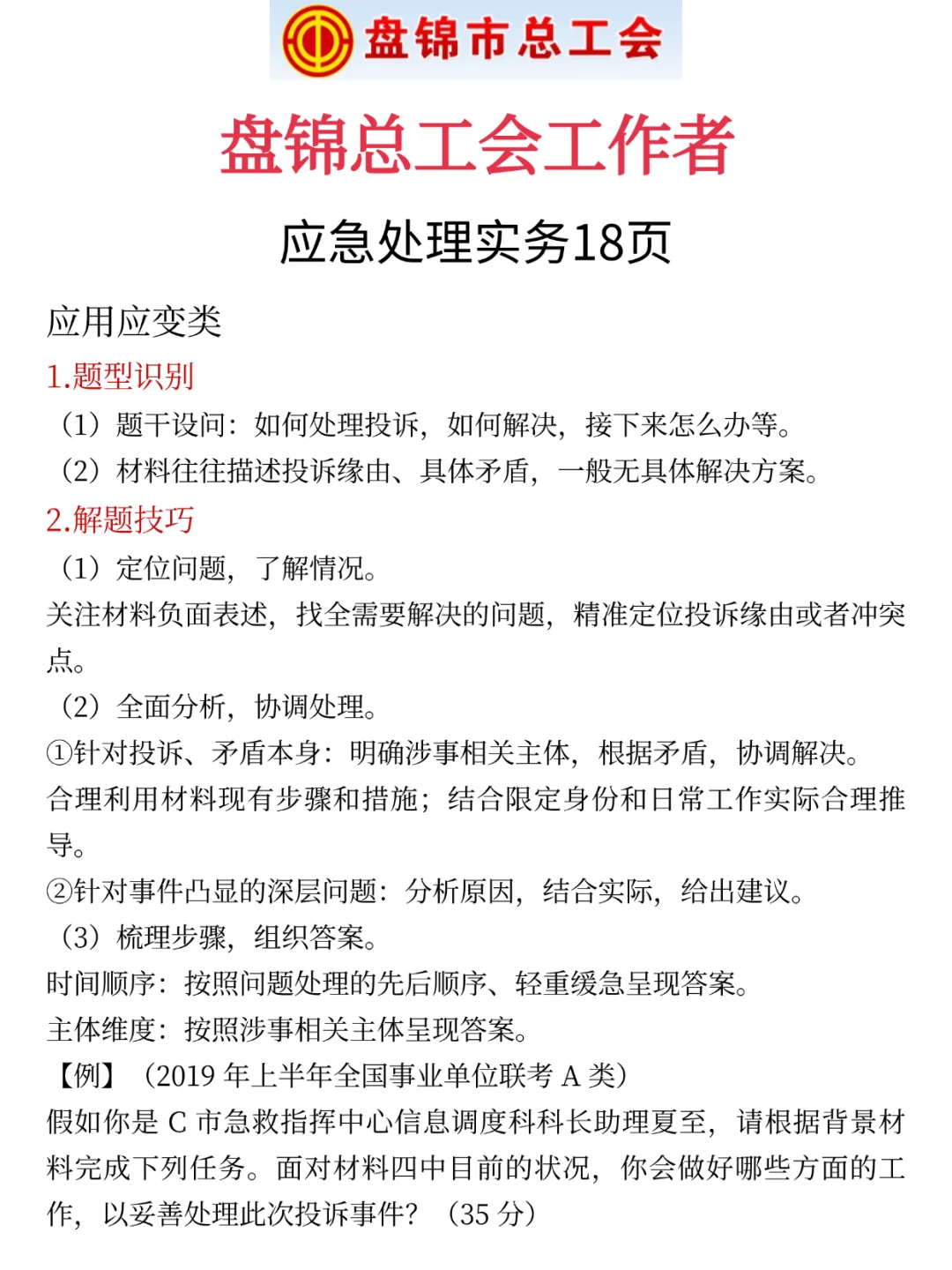 盘锦市总工会

盘锦总工会工作者

应急处理实务18页

应用应变类

1.题型识别

（1）题干设问：如何处理投诉，如何解决，接下来怎么办等。

（2）材料往往描述投诉缘由、具体矛盾，一般无具体解决方案。

2.解题技巧

（1）定位问题，了解情况。

关注材料负面表述，找全需要解决的问题，精准定位投诉缘由或者冲突点。

（2）全面分析，协调处理。

①针对投诉、矛盾本身：明确涉事相关主体，根据矛盾，协调解决。

合理利用材料现有步骤和措施；结合限定身份和日常工作实际合理推导。

②针对事件凸显的深层问题：分析原因，结合实际，给出建议。

（3）梳理步骤，组织答案。

时间顺序：按照问题处理的先后顺序、轻重缓急呈现答案。

主体维度：按照涉事相关主体呈现答案。

【例】（2019 年上半年全国事业单位联考 A 类）

假如你是 C 市急救指挥中心信息调度科科长助理夏至，请根据背景材料完成下列任务。面对材料四中目前的状况，你会做好哪些方面的工作，以妥善处理此次投诉事件？（35 分）